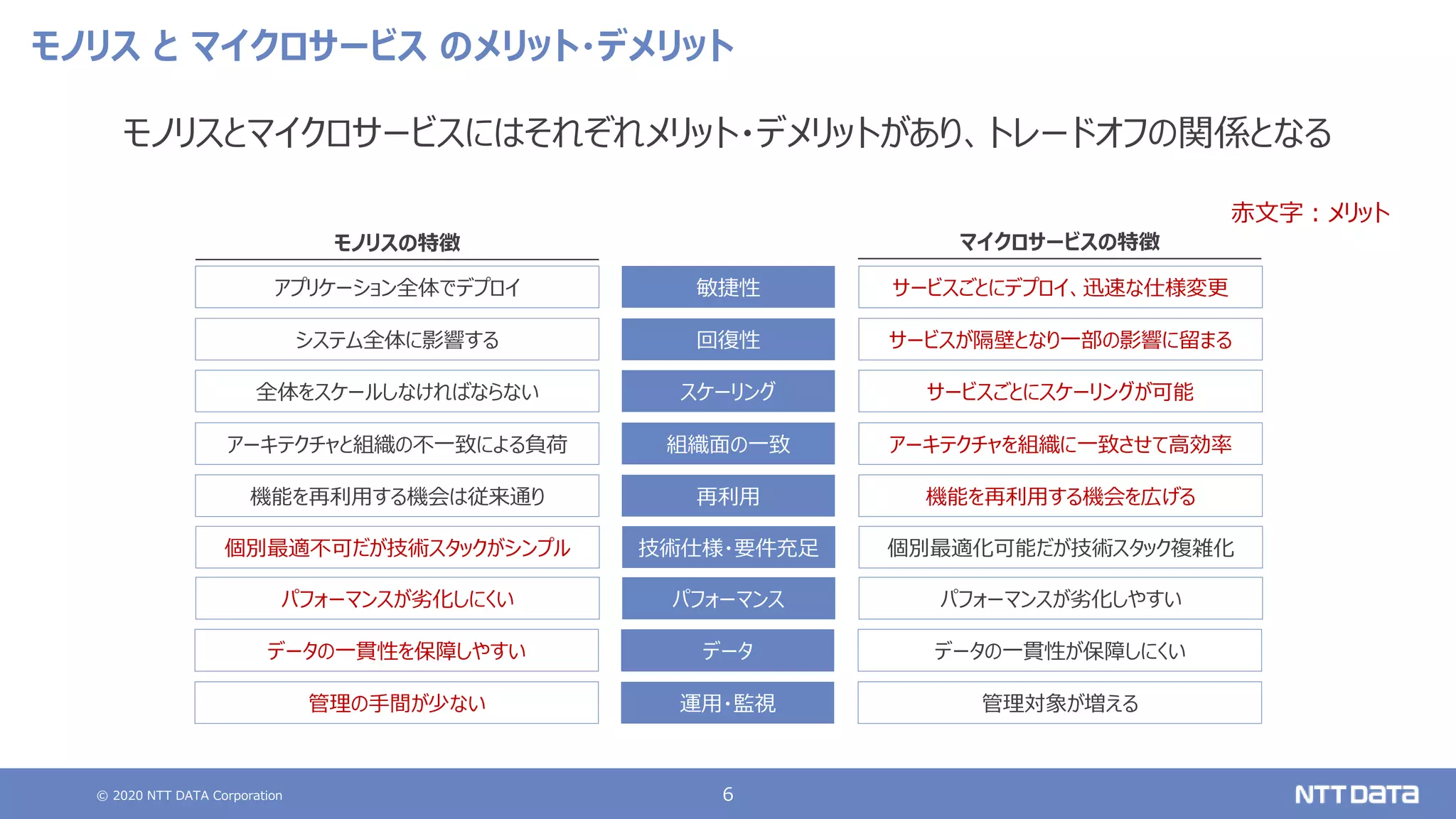 モノリス と マイクロサービス のメリット・デメリット

モノリスとマイクロサービスにはそれぞれメリット・デメリットがあり、トレードオフの関係となる

赤文字：メリット

| モノリスの特徴 | | マイクロサービスの特徴 |
|---|---|---|
| アプリケーション全体でデプロイ | 敏捷性 | サービスごとにデプロイ、迅速な仕様変更 |
| システム全体に影響する | 回復性 | サービスが隔壁となり一部の影響に留まる |
| 全体をスケールしなければならない | スケーリング | サービスごとにスケーリングが可能 |
| アーキテクチャと組織の不一致による負荷 | 組織面の一致 | アーキテクチャを組織に一致させて高効率 |
| 機能を再利用する機会は従来通り | 再利用 | 機能を再利用する機会を広げる |
| 個別最適不可だが技術スタックがシンプル | 技術仕様・要件充足 | 個別最適化可能だが技術スタック複雑化 |
| パフォーマンスが劣化しにくい | パフォーマンス | パフォーマンスが劣化しやすい |
| データの一貫性を保障しやすい | データ | データの一貫性が保障しにくい |
| 管理の手間が少ない | 運用・監視 | 管理対象が増える |

© 2020 NTT DATA Corporation

6

NTT DATA